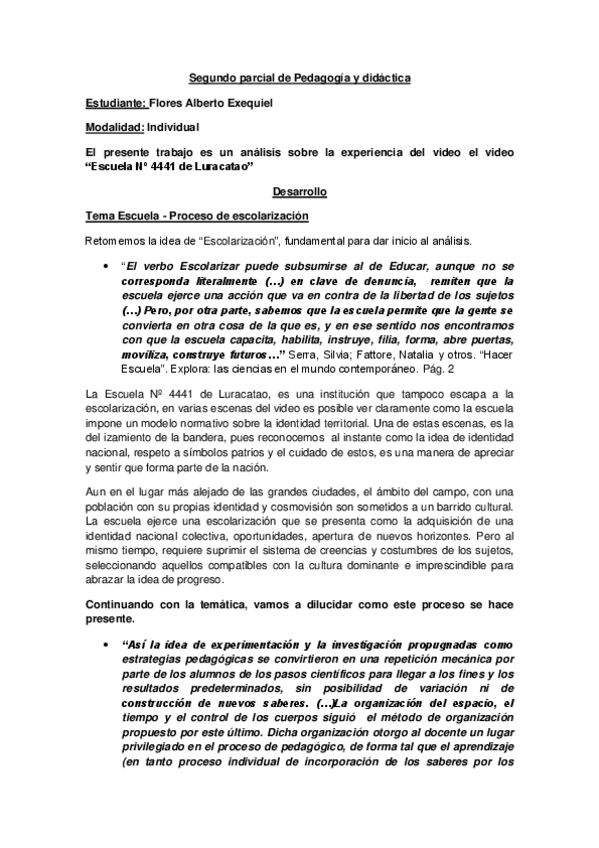 Segundo parcial de Pedagogía y didáctica

Estudiante: Flores Alberto Exequiel

Modalidad: Individual

El presente trabajo es un análisis sobre la experiencia del video el video "Escuela N° 4441 de Luracatao"

Desarrollo

Tema Escuela - Proceso de escolarización

Retomemos la idea de "Escolarización", fundamental para dar inicio al análisis.

• "El verbo Escolarizar puede subsumirse al de Educar, aunque no se corresponda literalmente (...) en clave de denuncia, remiten que la escuela ejerce una acción que va en contra de la libertad de los sujetos (...) Pero, por otra parte, sabemos que la escuela permite que la gente se convierta en otra cosa de la que es, y en ese sentido nos encontramos con que la escuela capacita, habilita, instruye, filia, forma, abre puertas, moviliza, construye futuros..." Serra, Silvia; Fattore, Natalia y otros. "Hacer Escuela". Explora: las ciencias en el mundo contemporáneo. Pág. 2

La Escuela Nº 4441 de Luracatao, es una institución que tampoco escapa a la escolarización, en varias escenas del video es posible ver claramente como la escuela impone un modelo normativo sobre la identidad territorial. Una de estas escenas, es la del izamiento de la bandera, pues reconocemos al instante como la idea de identidad nacional, respeto a símbolos patrios y el cuidado de estos, es una manera de apreciar y sentir que forma parte de la nación.

Aun en el lugar más alejado de las grandes ciudades, el ámbito del campo, con una población con su propias identidad y cosmovisión son sometidos a un barrido cultural. La escuela ejerce una escolarización que se presenta como la adquisición de una identidad nacional colectiva, oportunidades, apertura de nuevos horizontes. Pero al mismo tiempo, requiere suprimir el sistema de creencias y costumbres de los sujetos, seleccionando aquellos compatibles con la cultura dominante e imprescindible para abrazar la idea de progreso.

Continuando con la temática, vamos a dilucidar como este proceso se hace presente.

• "Así la idea de experimentación y la investigación propugnadas como estrategias pedagógicas se convirtieron en una repetición mecánica por parte de los alumnos de los pasos científicos para llegar a los fines y los resultados predeterminados, sin posibilidad de variación ni de construcción de nuevos saberes. (...)La organización del espacio, el tiempo y el control de los cuerpos siguió el método de organización propuesto por este último. Dicha organización otorgo al docente un lugar privilegiado en el proceso de pedagógico, de forma tal que el aprendizaje (en tanto proceso individual de incorporación de los saberes por los